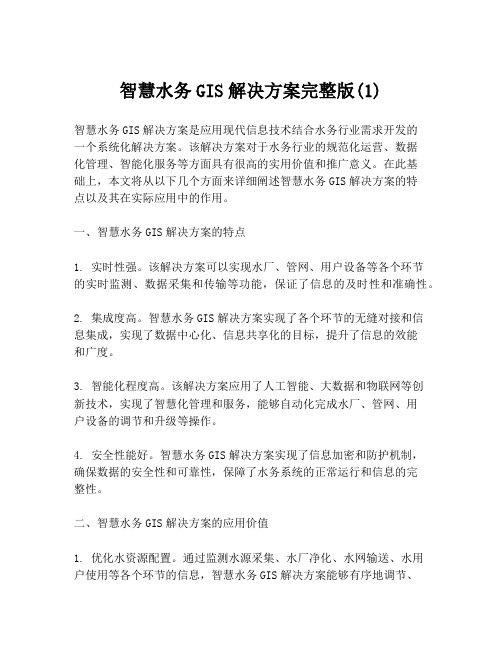 智慧水务GIS解决方案完整版(1)

智慧水务GIS解决方案是应用现代信息技术结合水务行业需求开发的一个系统化解决方案。该解决方案对于水务行业的规范化运营、数据化管理、智能化服务等方面具有很高的实用价值和推广意义。在此基础上，本文将从以下几个方面来详细阐述智慧水务GIS解决方案的特点以及其在实际应用中的作用。

一、智慧水务GIS解决方案的特点

1. 实时性强。该解决方案可以实现水厂、管网、用户设备等各个环节的实时监测、数据采集和传输等功能，保证了信息的及时性和准确性。

2. 集成度高。智慧水务GIS解决方案实现了各个环节的无缝对接和信息集成，实现了数据中心化、信息共享化的目标，提升了信息的效能和广度。

3. 智能化程度高。该解决方案应用了人工智能、大数据和物联网等创新技术，实现了智慧化管理和服务，能够自动化完成水厂、管网、用户设备的调节和升级等操作。

4. 安全性能好。智慧水务GIS解决方案实现了信息加密和防护机制，确保数据的安全性和可靠性，保障了水务系统的正常运行和信息的完整性。

二、智慧水务GIS解决方案的应用价值

1. 优化水资源配置。通过监测水源采集、水厂净化、水网输送、水用户使用等各个环节的信息，智慧水务GIS解决方案能够有序地调节、